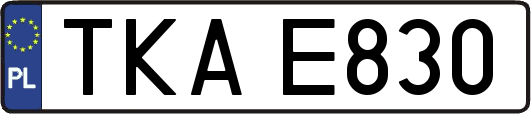 PL
TKA E830